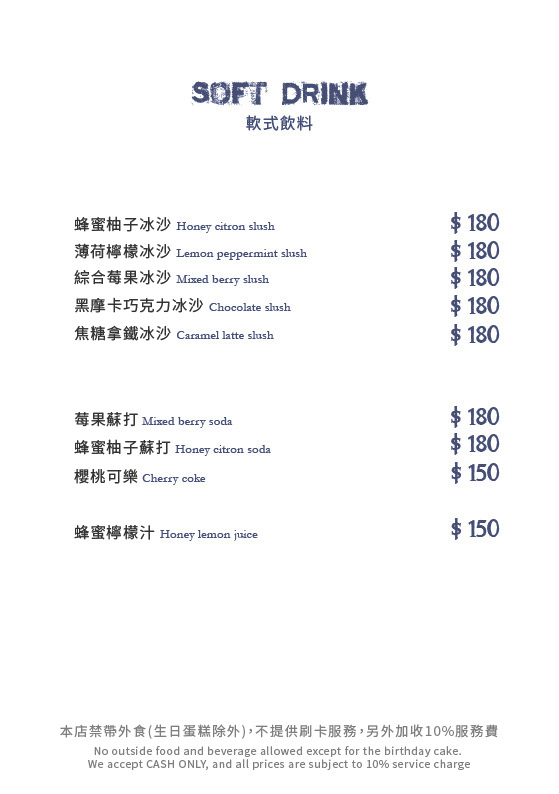 SOFT DRINK
軟式飲料

蜂蜜柚子冰沙 Honey citron slush $ 180
薄荷檸檬冰沙 Lemon peppermint slush $ 180
綜合莓果冰沙 Mixed berry slush $ 180
黑摩卡巧克力冰沙 Chocolate slush $ 180
焦糖拿鐵冰沙 Caramel latte slush $ 180

莓果蘇打 Mixed berry soda $ 180
蜂蜜柚子蘇打 Honey citron soda $ 180
櫻桃可樂 Cherry coke $ 150

蜂蜜檸檬汁 Honey lemon juice $ 150

本店禁帶外食(生日蛋糕除外),不提供刷卡服務,另外加收10%服務費
No outside food and beverage allowed except for the birthday cake.
We accept CASH ONLY, and all prices are subject to 10% service charge